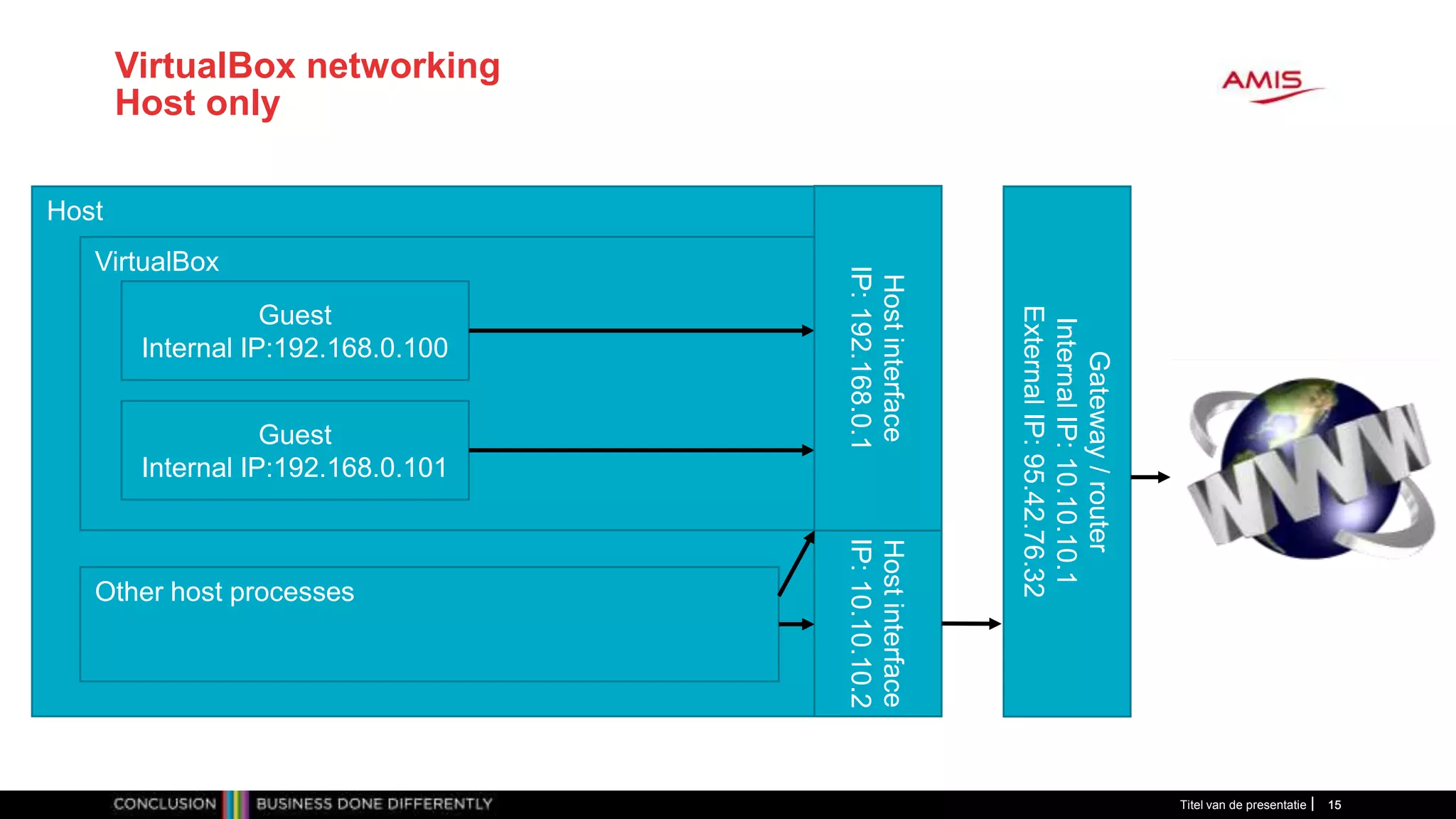 VirtualBox networking
Host only

AMIS

Host

VirtualBox

Guest
Internal IP:192.168.0.100

Guest
Internal IP:192.168.0.101

Other host processes

Host interface
IP: 192.168.0.1

Host interface
IP: 10.10.10.2

Gateway / router
Internal IP: 10.10.10.1
External IP: 95.42.76.32

WWW

CONCLUSION BUSINESS DONE DIFFERENTLY

Titel van de presentatie | 15